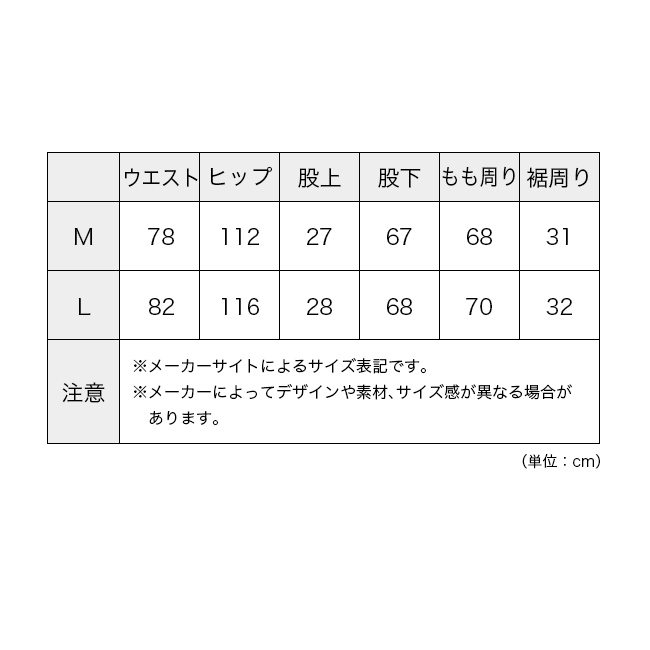 |  | ウエスト | ヒップ | 股上 | 股下 | もも周り | 裾周り |
|---|---|---|---|---|---|---|
| M | 78 | 112 | 27 | 67 | 68 | 31 |
| L | 82 | 116 | 28 | 68 | 70 | 32 |
| 注意 | ※メーカーサイトによるサイズ表記です。 ※メーカーによってデザインや素材、サイズ感が異なる場合があります。 | | | | | |

（単位：cm）